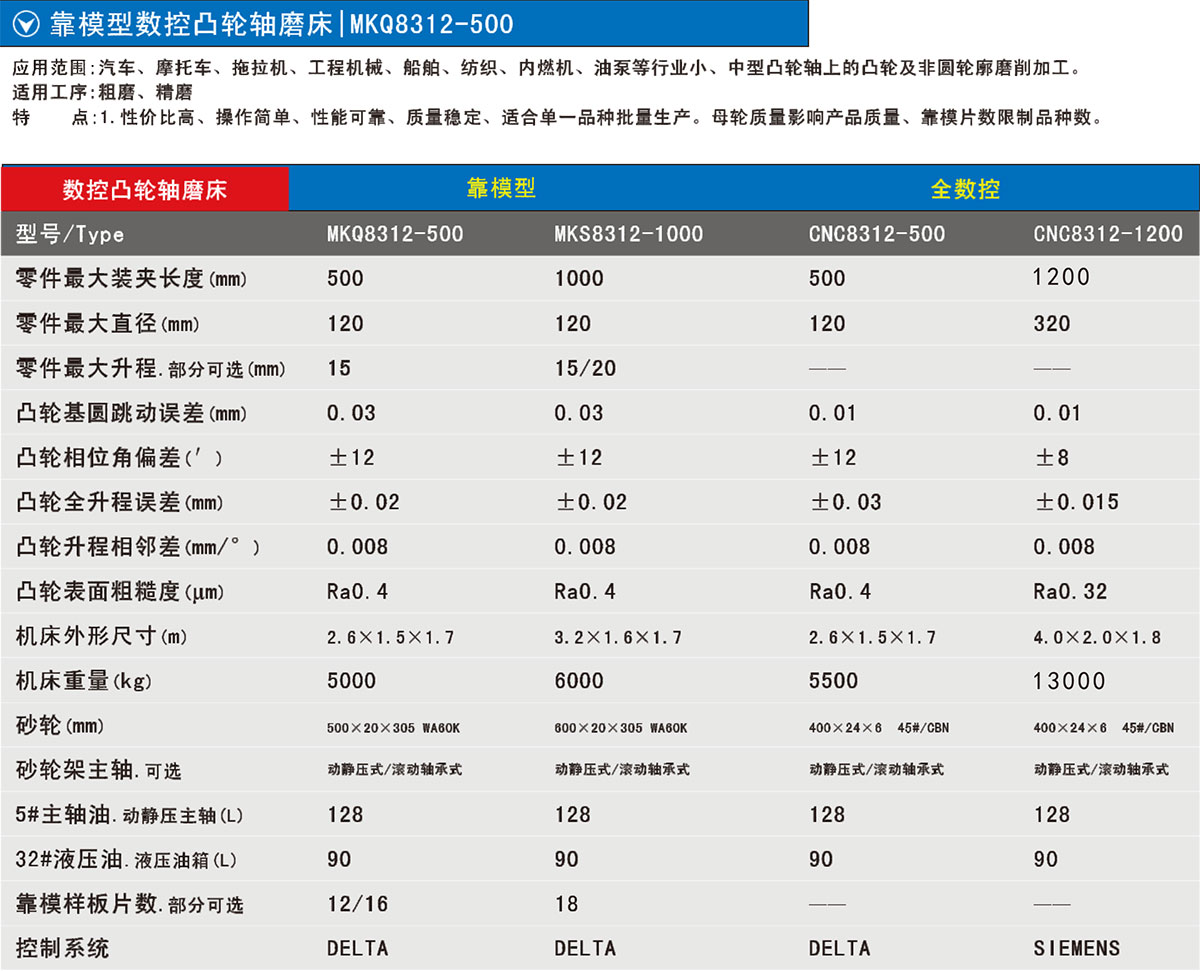 靠模型数控凸轮轴磨床|MKQ8312-500

应用范围:汽车、摩托车、拖拉机、工程机械、船舶、纺织、内燃机、油泵等行业小、中型凸轮轴上的凸轮及非圆轮廓磨削加工。
适用工序:粗磨、精磨
特 点:1.性价比高、操作简单、性能可靠、质量稳定、适合单一品种批量生产。母轮质量影响产品质量、靠模片数限制品种数。

| 数控凸轮轴磨床 | 靠模型 | | 全数控 | |
|---|---|---|---|---|
| 型号/Type | MKQ8312-500 | MKS8312-1000 | CNC8312-500 | CNC8312-1200 |
| 零件最大装夹长度(mm) | 500 | 1000 | 500 | 1200 |
| 零件最大直径(mm) | 120 | 120 | 120 | 320 |
| 零件最大升程.部分可选(mm) | 15 | 15/20 | —— | —— |
| 凸轮基圆跳动误差(mm) | 0.03 | 0.03 | 0.01 | 0.01 |
| 凸轮相位角偏差(′) | ±12 | ±12 | ±12 | ±8 |
| 凸轮全升程误差(mm) | ±0.02 | ±0.02 | ±0.03 | ±0.015 |
| 凸轮升程相邻差(mm/°) | 0.008 | 0.008 | 0.008 | 0.008 |
| 凸轮表面粗糙度(μm) | Ra0.4 | Ra0.4 | Ra0.4 | Ra0.32 |
| 机床外形尺寸(m) | 2.6×1.5×1.7 | 3.2×1.6×1.7 | 2.6×1.5×1.7 | 4.0×2.0×1.8 |
| 机床重量(kg) | 5000 | 6000 | 5500 | 13000 |
| 砂轮(mm) | 500×20×305 WA60K | 600×20×305 WA60K | 400×24×6 45#/CBN | 400×24×6 45#/CBN |
| 砂轮架主轴.可选 | 动静压式/滚动轴承式 | 动静压式/滚动轴承式 | 动静压式/滚动轴承式 | 动静压式/滚动轴承式 |
| 5#主轴油.动静压主轴(L) | 128 | 128 | 128 | 128 |
| 32#液压油.液压油箱(L) | 90 | 90 | 90 | 90 |
| 靠模样板片数.部分可选 | 12/16 | 18 | —— | —— |
| 控制系统 | DELTA | DELTA | DELTA | SIEMENS |